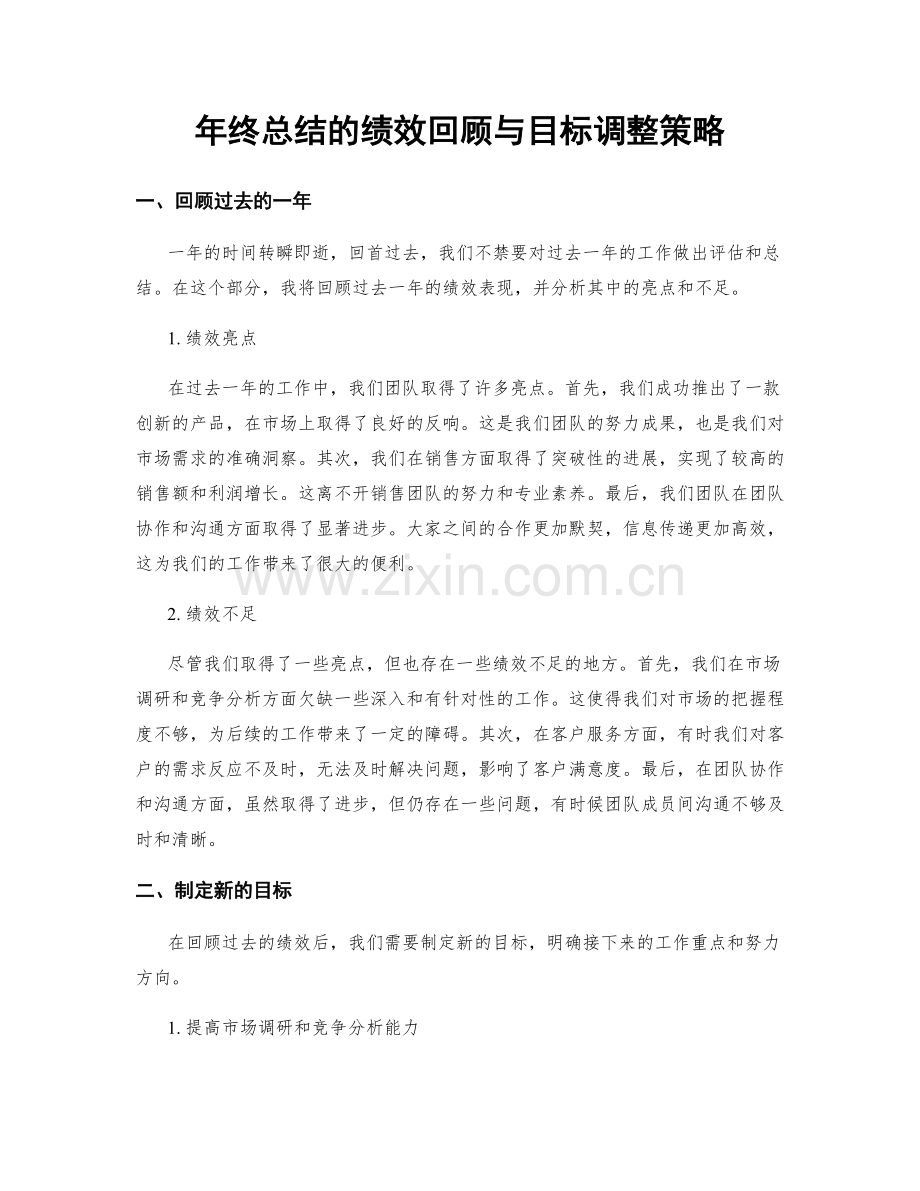 年终总结的绩效回顾与目标调整策略

一、回顾过去的一年

一年的时间转瞬即逝，回首过去，我们不禁要对过去一年的工作做出评估和总结。在这个部分，我将回顾过去一年的绩效表现，并分析其中的亮点和不足。

1.绩效亮点

在过去一年的工作中，我们团队取得了许多亮点。首先，我们成功推出了一款创新的产品，在市场上取得了良好的反响。这是我们团队的努力成果，也是我们对市场需求的准确洞察。其次，我们在销售方面取得了突破性的进展，实现了较高的销售额和利润增长。这离不开销售团队的努力和专业素养。最后，我们团队在团队协作和沟通方面取得了显著进步。大家之间的合作更加默契，信息传递更加高效，这为我们的工作带来了很大的便利。

2.绩效不足

尽管我们取得了一些亮点，但也存在一些绩效不足的地方。首先，我们在市场调研和竞争分析方面欠缺一些深入和有针对性的工作。这使得我们对市场的把握程度不够，为后续的工作带来了一定的障碍。其次，在客户服务方面，有时我们对客户的需求反应不及时，无法及时解决问题，影响了客户满意度。最后，在团队协作和沟通方面，虽然取得了进步，但仍存在一些问题，有时候团队成员间沟通不够及时和清晰。

二、制定新的目标

在回顾过去的绩效后，我们需要制定新的目标，明确接下来的工作重点和努力方向。

1.提高市场调研和竞争分析能力

www.zixin.com.cn